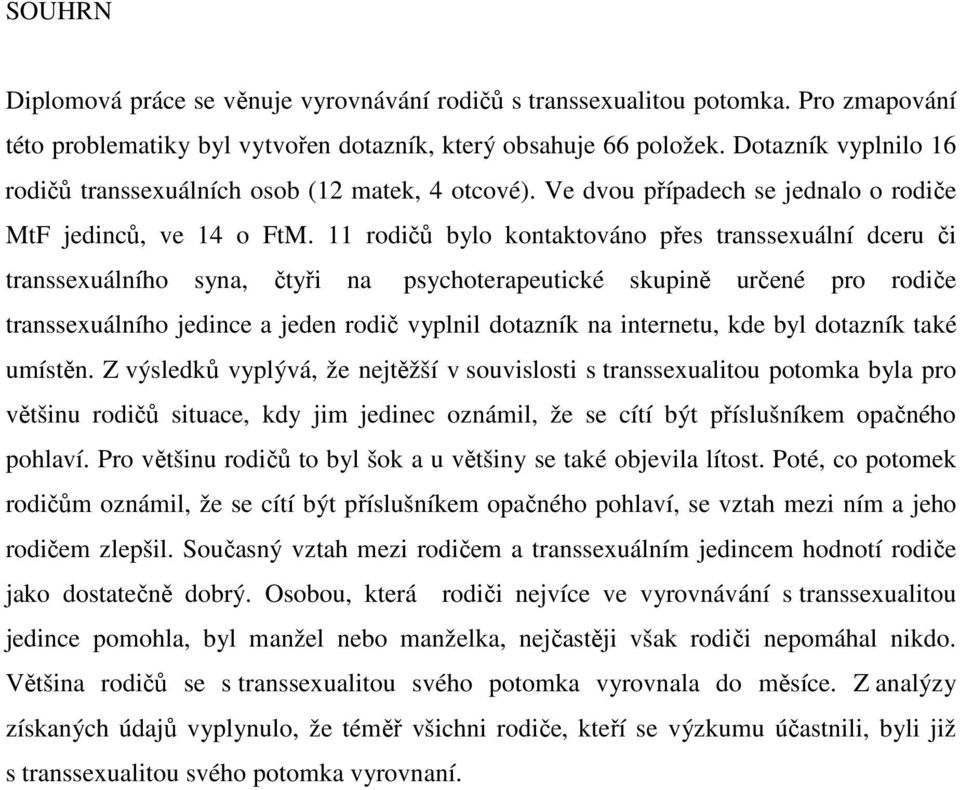 SOUHRN

Diplomová práce se věnuje vyrovnávání rodičů s transsexualitou potomka. Pro zmapování této problematiky byl vytvořen dotazník, který obsahuje 66 položek. Dotazník vyplnilo 16 rodičů transsexuálních osob (12 matek, 4 otcové). Ve dvou případech se jednalo o rodiče MtF jedinců, ve 14 o FtM. 11 rodičů bylo kontaktováno přes transsexuální dceru či transsexuálního syna, čtyři na psychoterapeutické skupině určené pro rodiče transsexuálního jedince a jeden rodič vyplnil dotazník na internetu, kde byl dotazník také umístěn. Z výsledků vyplývá, že nejtěžší v souvislosti s transsexualitou potomka byla pro většinu rodičů situace, kdy jim jedinec oznámil, že se cítí být příslušníkem opačného pohlaví. Pro většinu rodičů to byl šok a u většiny se také objevila lítost. Poté, co potomek rodičům oznámil, že se cítí být příslušníkem opačného pohlaví, se vztah mezi ním a jeho rodičem zlepšil. Současný vztah mezi rodičem a transsexuálním jedincem hodnotí rodiče jako dostatečně dobrý. Osobou, která rodiči nejvíce ve vyrovnávání s transsexualitou jedince pomohla, byl manžel nebo manželka, nejčastěji však rodiči nepomáhal nikdo. Většina rodičů se s transsexualitou svého potomka vyrovnala do měsíce. Z analýzy získaných údajů vyplynulo, že téměř všichni rodiče, kteří se výzkumu účastnili, byli již s transsexualitou svého potomka vyrovnaní.